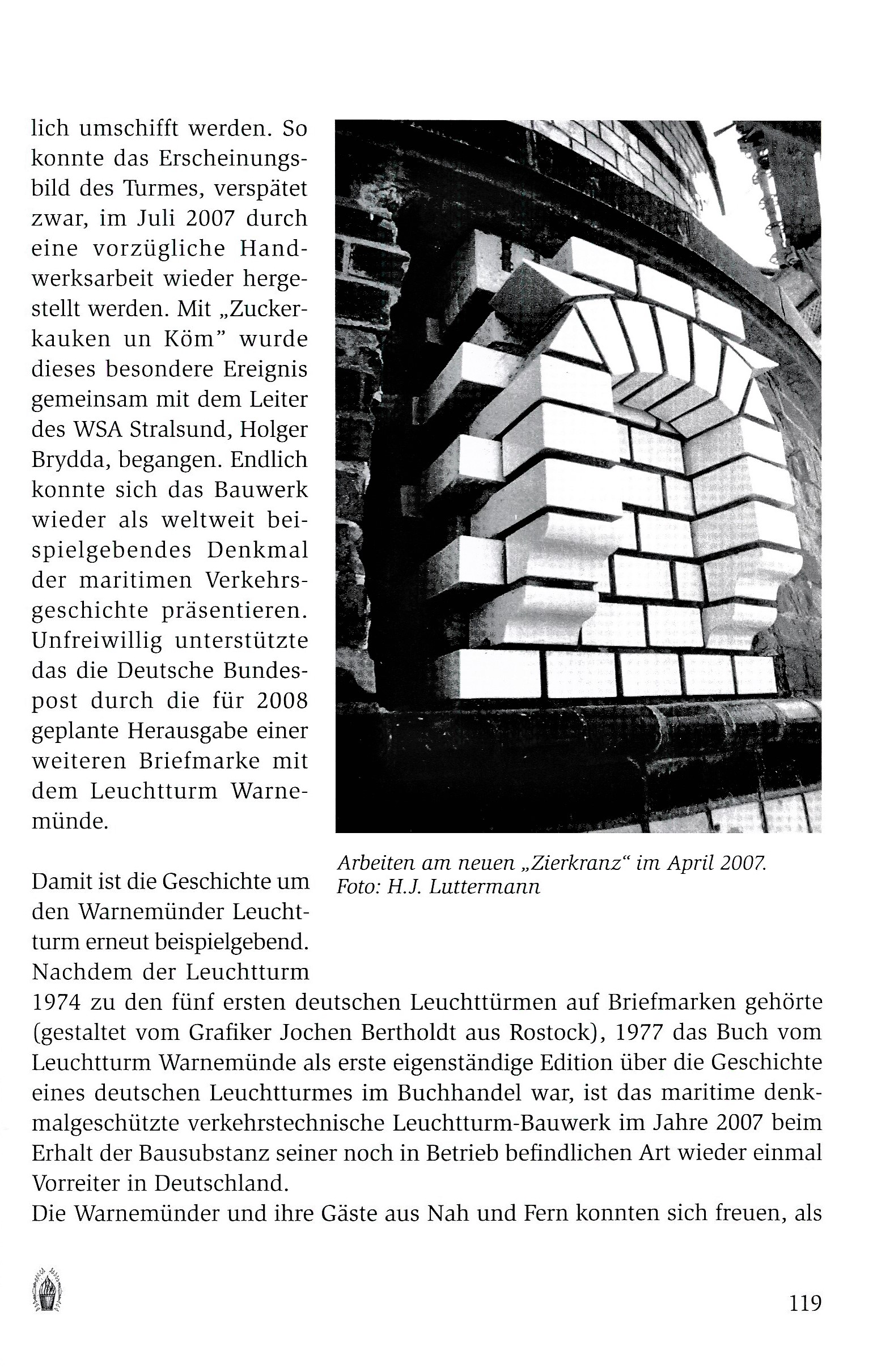 lich umschifft werden. So konnte das Erscheinungsbild des Turmes, verspätet zwar, im Juli 2007 durch eine vorzügliche Handwerksarbeit wieder hergestellt werden. Mit „Zuckerkauken un Köm" wurde dieses besondere Ereignis gemeinsam mit dem Leiter des WSA Stralsund, Holger Brydda, begangen. Endlich konnte sich das Bauwerk wieder als weltweit beispielgebendes Denkmal der maritimen Verkehrsgeschichte präsentieren. Unfreiwillig unterstützte das die Deutsche Bundespost durch die für 2008 geplante Herausgabe einer weiteren Briefmarke mit dem Leuchtturm Warnemünde.

Arbeiten am neuen „Zierkranz" im April 2007.
Foto: H.J. Luttermann

Damit ist die Geschichte um den Warnemünder Leuchtturm erneut beispielgebend. Nachdem der Leuchtturm 1974 zu den fünf ersten deutschen Leuchttürmen auf Briefmarken gehörte (gestaltet vom Grafiker Jochen Bertholdt aus Rostock), 1977 das Buch vom Leuchtturm Warnemünde als erste eigenständige Edition über die Geschichte eines deutschen Leuchtturmes im Buchhandel war, ist das maritime denkmalgeschützte verkehrstechnische Leuchtturm-Bauwerk im Jahre 2007 beim Erhalt der Bausubstanz seiner noch in Betrieb befindlichen Art wieder einmal Vorreiter in Deutschland.
Die Warnemünder und ihre Gäste aus Nah und Fern konnten sich freuen, als

119